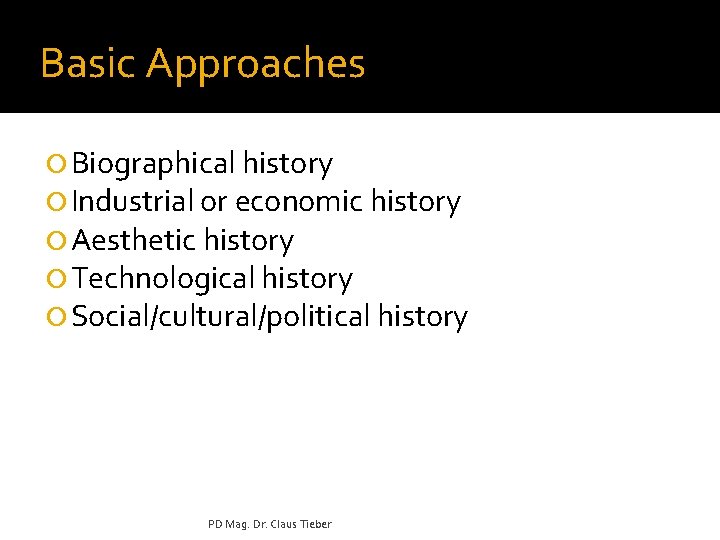 Basic Approaches

• Biographical history
• Industrial or economic history
• Aesthetic history
• Technological history
• Social/cultural/political history

PD Mag. Dr. Claus Tieber